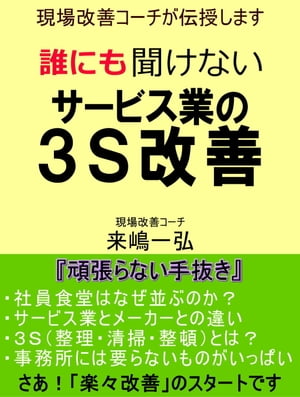 現場改善コーチが伝授します

誰にも聞けない
サービス業の
3S改善

現場改善コーチ
来嶋一弘

『頑張らない手抜き』

・社員食堂はなぜ並ぶのか？
・サービス業とメーカーとの違い
・3S（整理・清掃・整頓）とは？
・事務所には要らないものがいっぱい

さあ！「楽々改善」のスタートです